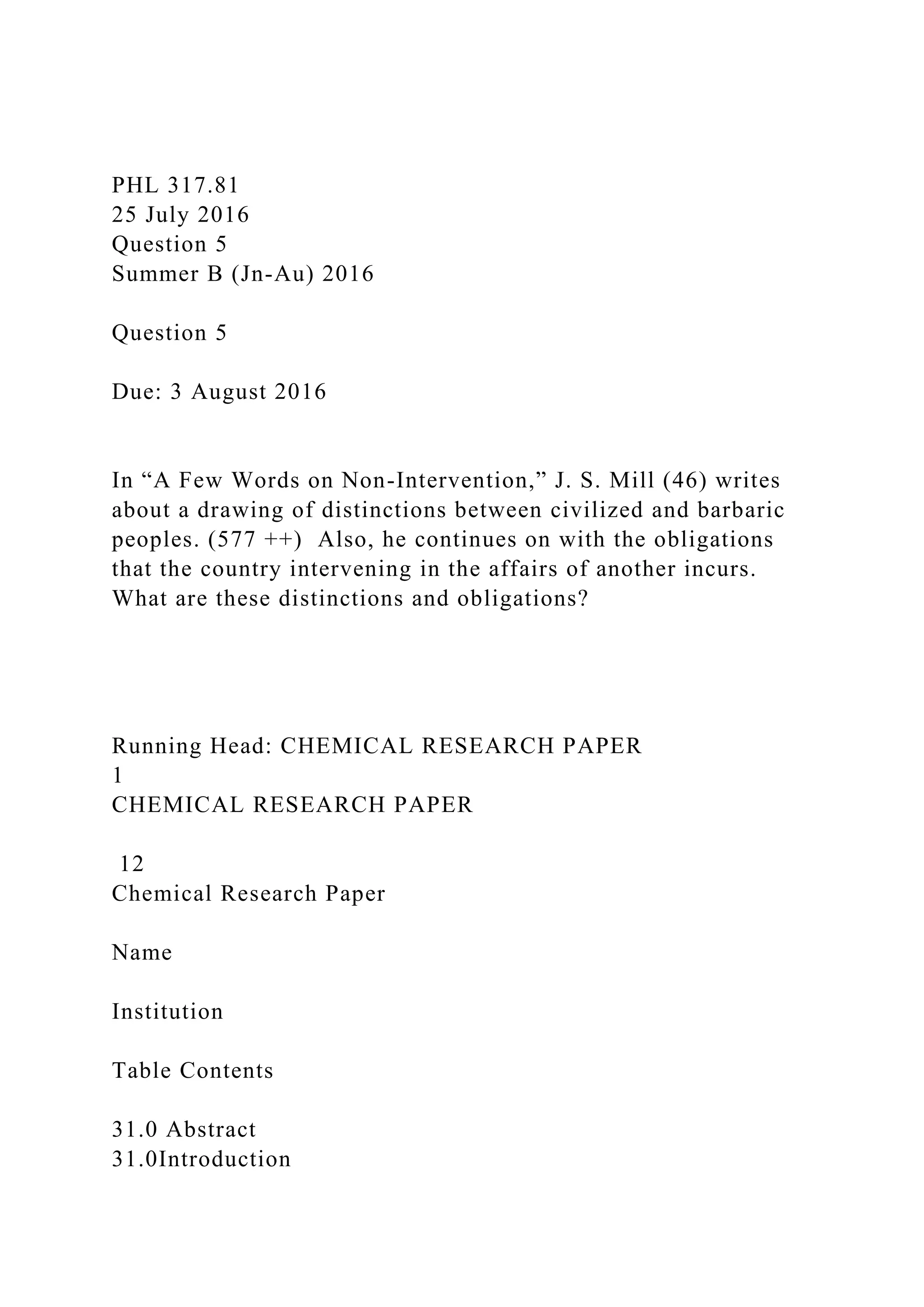 PHL 317.81
25 July 2016
Question 5
Summer B (Jn-Au) 2016

Question 5

Due: 3 August 2016

In “A Few Words on Non-Intervention,” J. S. Mill (46) writes about a drawing of distinctions between civilized and barbaric peoples. (577 ++)  Also, he continues on with the obligations that the country intervening in the affairs of another incurs. What are these distinctions and obligations?

Running Head: CHEMICAL RESEARCH PAPER
1
CHEMICAL RESEARCH PAPER

12
Chemical Research Paper

Name

Institution

Table Contents

31.0 Abstract
31.0Introduction